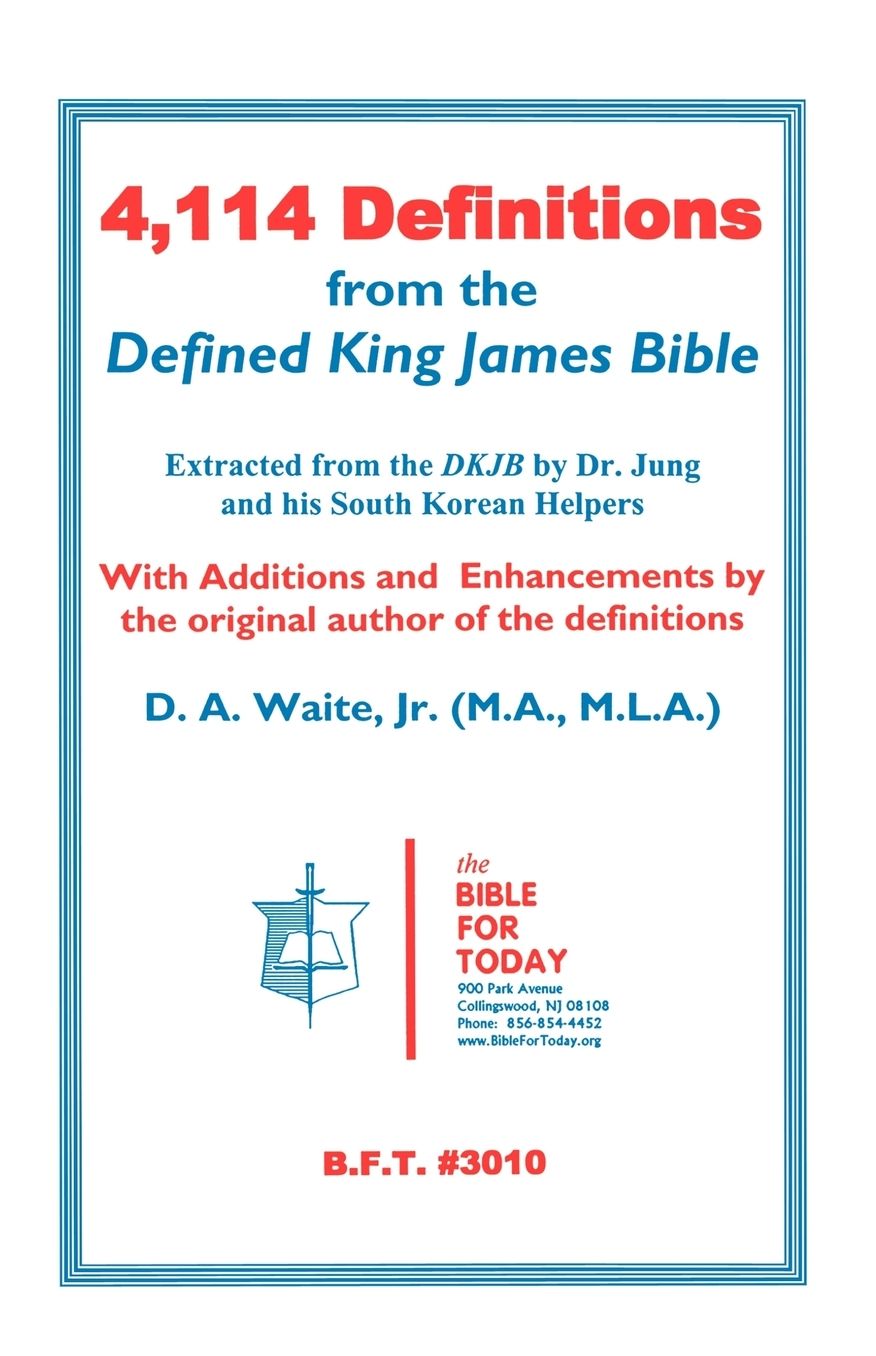 4,114 Definitions
from the
Defined King James Bible

Extracted from the DKJB by Dr. Jung and his South Korean Helpers

With Additions and Enhancements by the original author of the definitions

D. A. Waite, Jr. (M.A., M.L.A.)

the
BIBLE
FOR
TODAY
900 Park Avenue
Collingswood, NJ 08108
Phone: 856-854-4452
www.BibleForToday.org

B.F.T. #3010